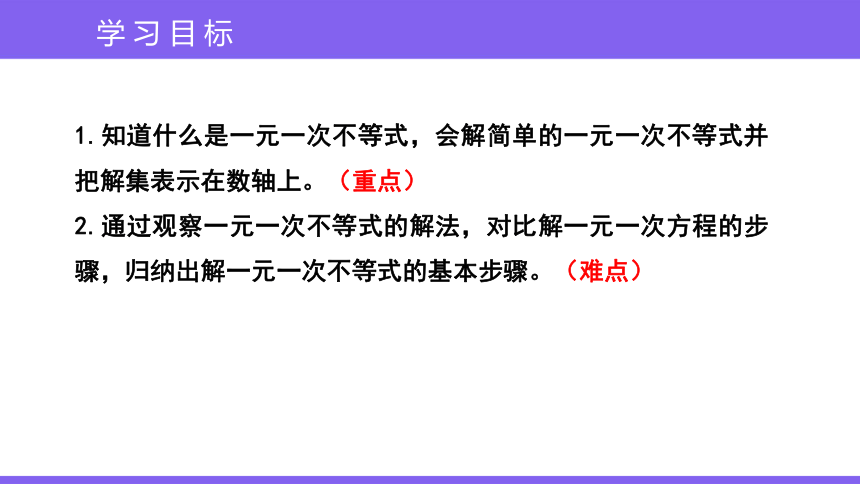 学习目标

1. 知道什么是一元一次不等式，会解简单的一元一次不等式并把解集表示在数轴上。（重点）

2. 通过观察一元一次不等式的解法，对比解一元一次方程的步骤，归纳出解一元一次不等式的基本步骤。（难点）